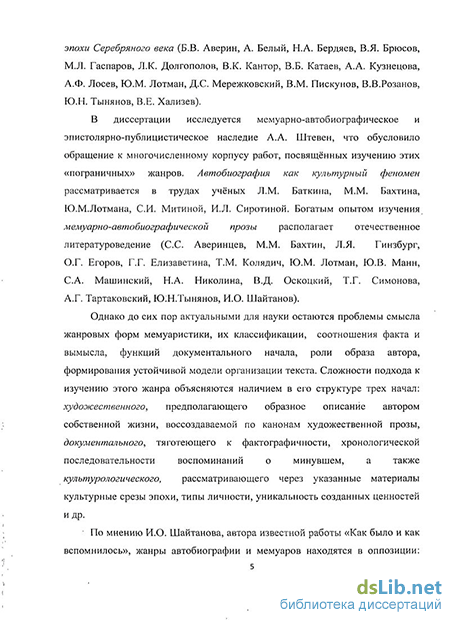 эпохи Серебряного века (Б.В. Аверин, А. Белый, Н.А. Бердяев, В.Я. Брюсов, М.Л. Гаспаров, Л.К. Долгополов, В.К. Кантор, В.Б. Катаев, А.А. Кузнецова, А.Ф. Лосев, Ю.М. Лотман, Д.С. Мережковский, В.М. Пискунов, В.В.Розанов, Ю.Н. Тынянов, В.Е. Хализев).

В диссертации исследуется мемуарно-автобиографическое и эпистолярно-публицистическое наследие А.А. Штевен, что обусловило обращение к многочисленному корпусу работ, посвящённых изучению этих «пограничных» жанров. Автобиография как культурный феномен рассматривается в трудах учёных Л.М. Баткина, М.М. Бахтина, Ю.М.Лотмана, С.И. Митиной, И.Л. Сиротиной. Богатым опытом изучения мемуарно-автобиографической прозы располагает отечественное литературоведение (С.С. Аверинцев, М.М. Бахтин, Л.Я. Гинзбург, О.Г. Егоров, Г.Г. Елизаветина, Т.М. Колядич, Ю.М. Лотман, Ю.В. Манн, С.А. Машинский, Н.А. Николина, В.Д. Оскоцкий, Т.Г. Симонова, А.Г. Тартаковский, Ю.Н.Тынянов, И.О. Шайтанов).

Однако до сих пор актуальными для науки остаются проблемы смысла жанровых форм мемуаристики, их классификации, соотношения факта и вымысла, функций документального начала, роли образа автора, формирования устойчивой модели организации текста. Сложности подхода к изучению этого жанра объясняются наличием в его структуре трех начал: художественного, предполагающего образное описание автором собственной жизни, воссоздаваемой по канонам художественной прозы, документального, тяготеющего к фактографичности, хронологической последовательности воспоминаний о минувшем, а также культурологического, рассматривающего через указанные материалы культурные срезы эпохи, типы личности, уникальность созданных ценностей и др.

По мнению И.О. Шайтанова, автора известной работы «Как было и как вспомнилось», жанры автобиографии и мемуаров находятся в оппозиции:

5

dsLib.net
библиотека диссертаций